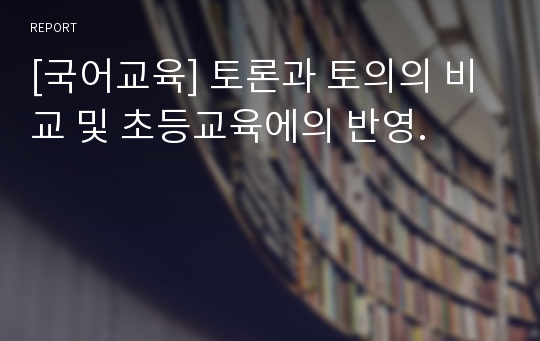 REPORT

[국어교육] 토론과 토의의 비교 및 초등교육에의 반영.